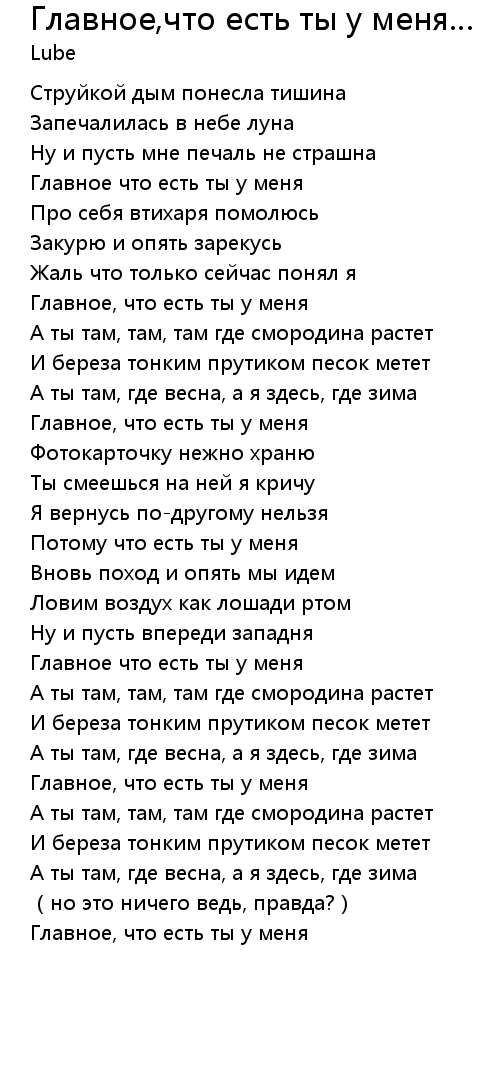 Главное,что есть ты у меня...
Lube

Струйкой дым понесла тишина
Запечалилась в небе луна
Ну и пусть мне печаль не страшна
Главное что есть ты у меня
Про себя втихаря помолюсь
Закурю и опять зарекусь
Жаль что только сейчас понял я
Главное, что есть ты у меня
А ты там, там, там где смородина растет
И береза тонким прутиком песок метет
А ты там, где весна, а я здесь, где зима
Главное, что есть ты у меня
Фотокарточку нежно храню
Ты смеешься на ней я кричу
Я вернусь по-другому нельзя
Потому что есть ты у меня
Вновь поход и опять мы идем
Ловим воздух как лошади ртом
Ну и пусть впереди западня
Главное что есть ты у меня
А ты там, там, там где смородина растет
И береза тонким прутиком песок метет
А ты там, где весна, а я здесь, где зима
Главное, что есть ты у меня
А ты там, там, там где смородина растет
И береза тонким прутиком песок метет
А ты там, где весна, а я здесь, где зима
( но это ничего ведь, правда? )
Главное, что есть ты у меня